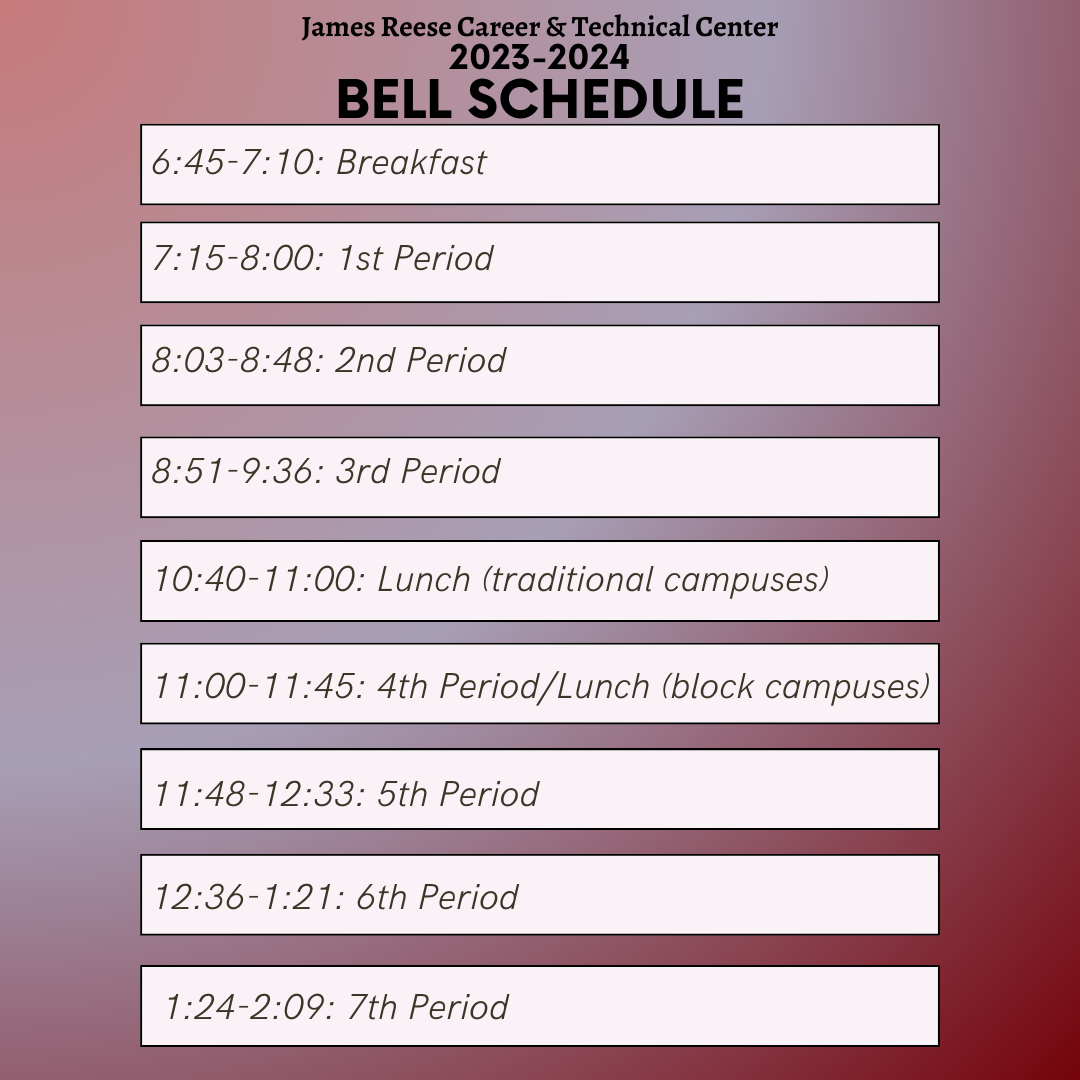 James Reese Career & Technical Center
2023-2024
BELL SCHEDULE

6:45-7:10: Breakfast

7:15-8:00: 1st Period

8:03-8:48: 2nd Period

8:51-9:36: 3rd Period

10:40-11:00: Lunch (traditional campuses)

11:00-11:45: 4th Period/Lunch (block campuses)

11:48-12:33: 5th Period

12:36-1:21: 6th Period

1:24-2:09: 7th Period